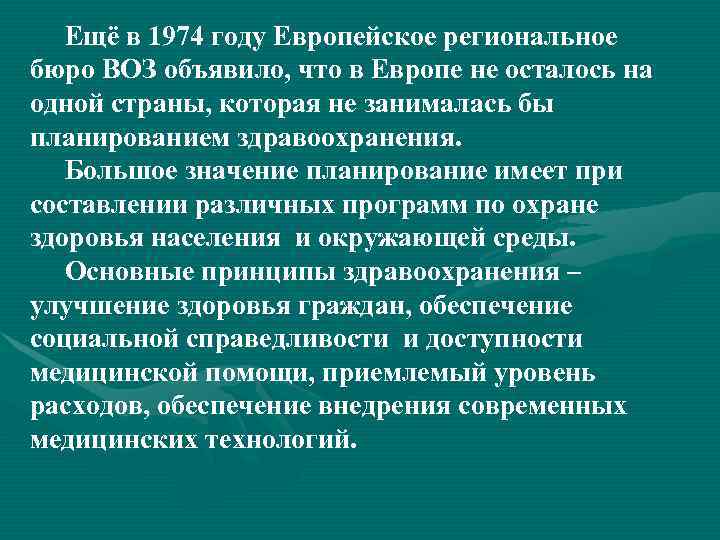 Ещё в 1974 году Европейское региональное бюро ВОЗ объявило, что в Европе не осталось на одной страны, которая не занималась бы планированием здравоохранения.

Большое значение планирование имеет при составлении различных программ по охране здоровья населения и окружающей среды.

Основные принципы здравоохранения – улучшение здоровья граждан, обеспечение социальной справедливости и доступности медицинской помощи, приемлемый уровень расходов, обеспечение внедрения современных медицинских технологий.